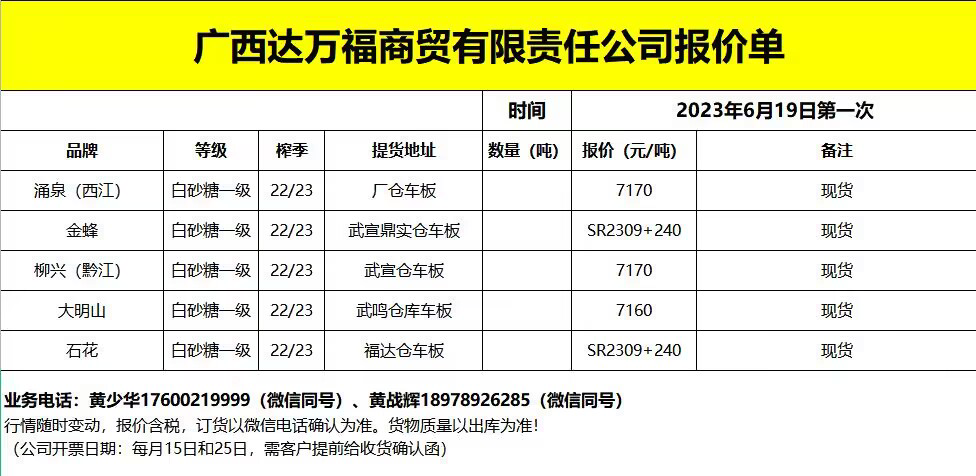 广西达万福商贸有限责任公司报价单

| | | | | 时间 | 2023年6月19日第一次 | |
|---|---|---|---|---|---|---|
| 品牌 | 等级 | 榨季 | 提货地址 | 数量（吨） | 报价（元/吨） | 备注 |
| 涌泉（西江） | 白砂糖一级 | 22/23 | 厂仓车板 | | 7170 | 现货 |
| 金蜂 | 白砂糖一级 | 22/23 | 武宣鼎实仓车板 | | SR2309+240 | 现货 |
| 柳兴（黔江） | 白砂糖一级 | 22/23 | 武宣仓车板 | | 7170 | 现货 |
| 大明山 | 白砂糖一级 | 22/23 | 武鸣仓库车板 | | 7160 | 现货 |
| 石花 | 白砂糖一级 | 22/23 | 福达仓车板 | | SR2309+240 | 现货 |

业务电话：黄少华17600219999（微信同号）、黄战辉18978926285（微信同号）
行情随时变动，报价含税，订货以微信电话确认为准。货物质量以出库为准！
（公司开票日期：每月15日和25日，需客户提前给收货确认函）